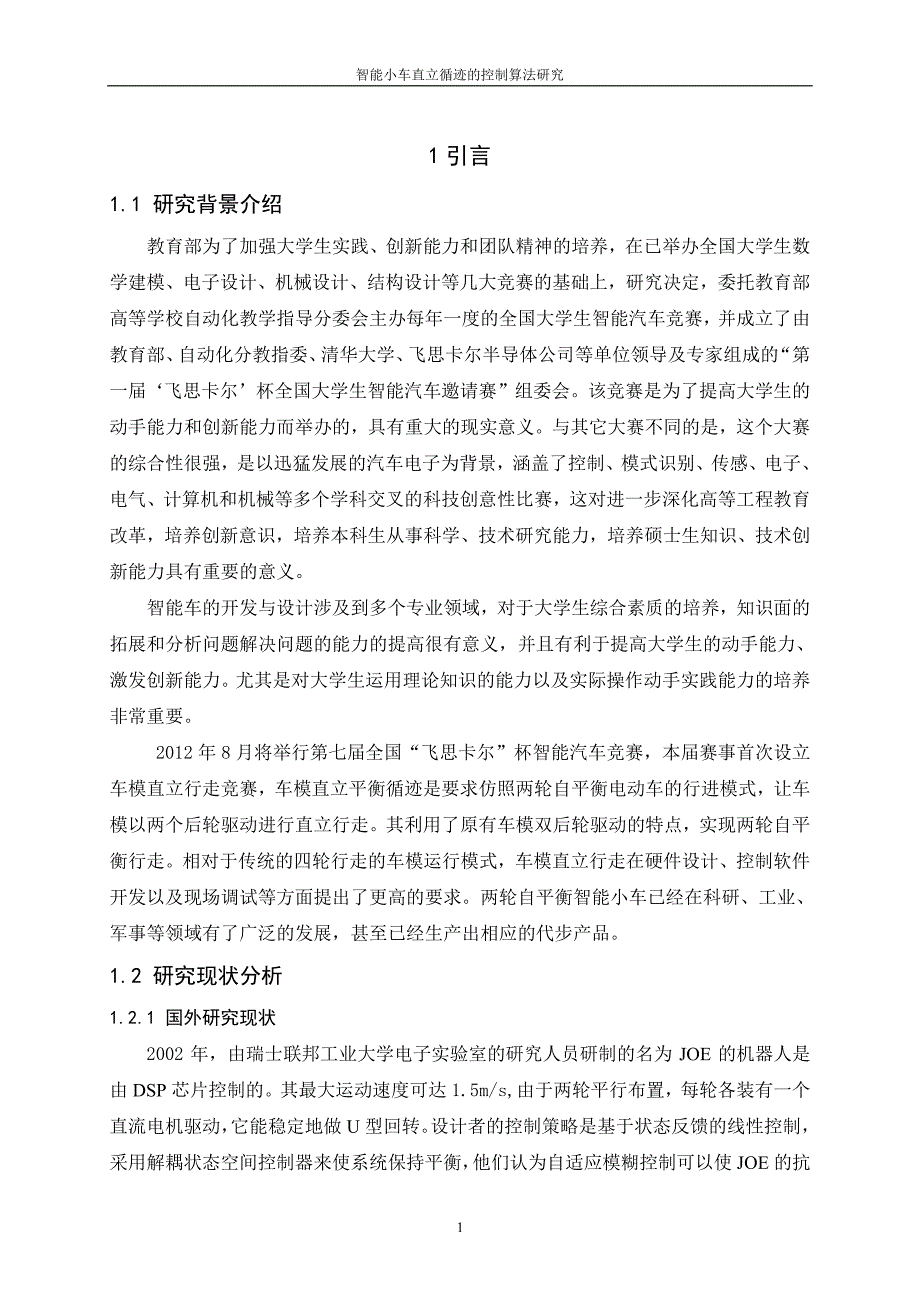 智能小车直立循迹的控制算法研究

1 引言

1.1 研究背景介绍

教育部为了加强大学生实践、创新能力和团队精神的培养，在已举办全国大学生数学建模、电子设计、机械设计、结构设计等几大竞赛的基础上，研究决定，委托教育部高等学校自动化教学指导分委会主办每年一度的全国大学生智能汽车竞赛，并成立了由教育部、自动化分教指委、清华大学、飞思卡尔半导体公司等单位领导及专家组成的“第一届‘飞思卡尔’杯全国大学生智能汽车邀请赛”组委会。该竞赛是为了提高大学生的动手能力和创新能力而举办的，具有重大的现实意义。与其它大赛不同的是，这个大赛的综合性很强，是以迅猛发展的汽车电子为背景，涵盖了控制、模式识别、传感、电子、电气、计算机和机械等多个学科交叉的科技创意性比赛，这对进一步深化高等工程教育改革，培养创新意识，培养本科生从事科学、技术研究能力，培养硕士生知识、技术创新能力具有重要的意义。

智能车的开发与设计涉及到多个专业领域，对于大学生综合素质的培养，知识面的拓展和分析问题解决问题的能力的提高很有意义，并且有利于提高大学生的动手能力、激发创新能力。尤其是对大学生运用理论知识的能力以及实际操作动手实践能力的培养非常重要。

2012 年 8 月将举行第七届全国“飞思卡尔”杯智能汽车竞赛，本届赛事首次设立车模直立行走竞赛，车模直立平衡循迹是要求仿照两轮自平衡电动车的行进模式，让车模以两个后轮驱动进行直立行走。其利用了原有车模双后轮驱动的特点，实现两轮自平衡行走。相对于传统的四轮行走的车模运行模式，车模直立行走在硬件设计、控制软件开发以及现场调试等方面提出了更高的要求。两轮自平衡智能小车已经在科研、工业、军事等领域有了广泛的发展，甚至已经生产出相应的代步产品。

1.2 研究现状分析

1.2.1 国外研究现状

2002 年，由瑞士联邦工业大学电子实验室的研究人员研制的名为 JOE 的机器人是由 DSP 芯片控制的。其最大运动速度可达 1.5m/s，由于两轮平行布置，每轮各装有一个直流电机驱动，它能稳定地做 U 型回转。设计者的控制策略是基于状态反馈的线性控制，采用解耦状态空间控制器来使系统保持平衡，他们认为自适应模糊控制可以使 JOE 的抗

1